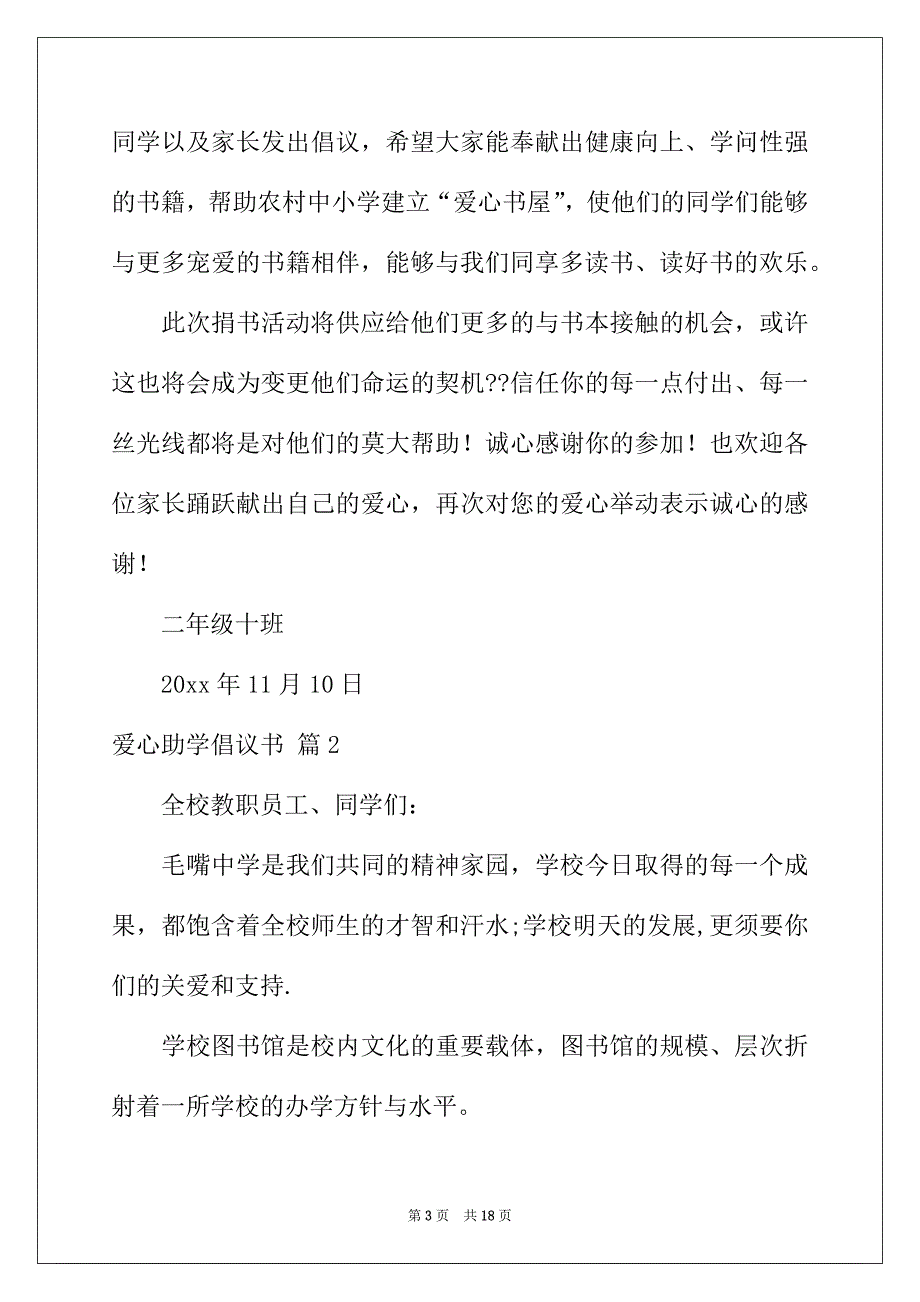 同学以及家长发出倡议，希望大家能奉献出健康向上、学问性强的书籍，帮助农村中小学建立“爱心书屋”，使他们的同学们能够与更多宠爱的书籍相伴，能够与我们同享多读书、读好书的欢乐。

此次捐书活动将供应给他们更多的与书本接触的机会，或许这也将会成为变更他们命运的契机??信任你的每一点付出、每一丝光线都将是对他们的莫大帮助！诚心感谢你的参加！也欢迎各位家长踊跃献出自己的爱心，再次对您的爱心举动表示诚心的感谢！

二年级十班

20xx 年 11 月 10 日

爱心助学倡议书 篇 2

全校教职员工、同学们：

毛嘴中学是我们共同的精神家园，学校今日取得的每一个成果，都饱含着全校师生的才智和汗水;学校明天的发展,更须要你们的关爱和支持.

学校图书馆是校内文化的重要载体，图书馆的规模、层次折射着一所学校的办学方针与水平。

第 3 页 共 18 页